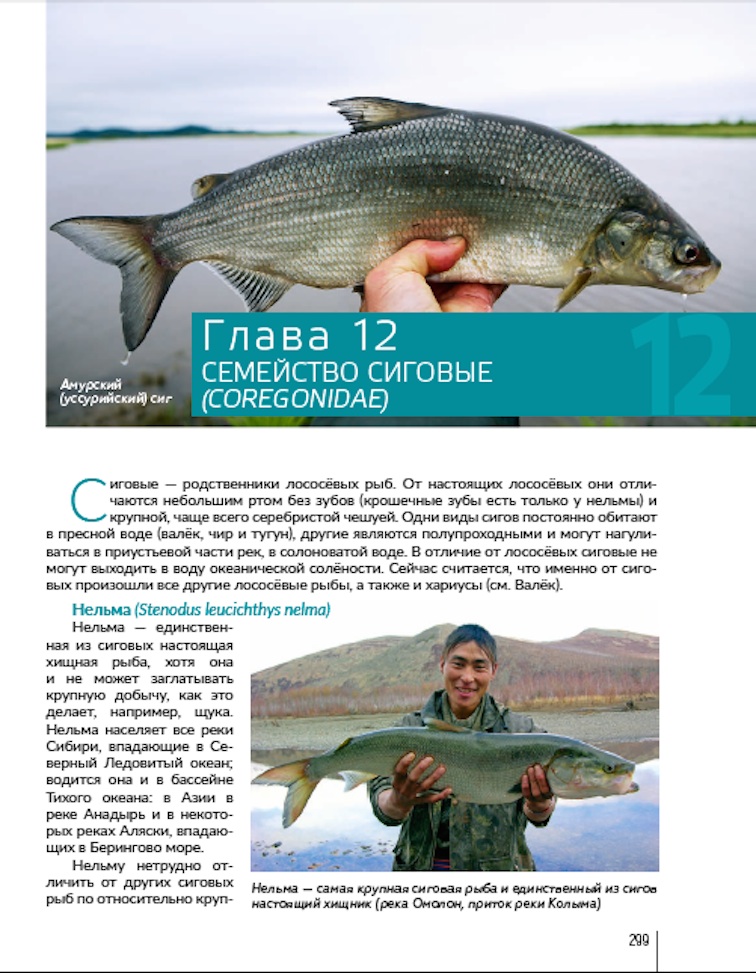 Амурский (уссурийский) сиг

Глава 12
СЕМЕЙСТВО СИГОВЫЕ (COREGONIDAE)

12

Сиговые — родственники лососёвых рыб. От настоящих лососёвых они отличаются небольшим ртом без зубов (крошечные зубы есть только у нельмы) и крупной, чаще всего серебристой чешуей. Одни виды сигов постоянно обитают в пресной воде (валёк, чир и тугун), другие являются полупроходными и могут нагуливаться в приустьевой части рек, в солоноватой воде. В отличие от лососёвых сиговые не могут выходить в воду океанической солёности. Сейчас считается, что именно от сиговых произошли все другие лососёвые рыбы, а также и хариусы (см. Валёк).

Нельма (Stenodus leucichthys nelma)

Нельма — единственная из сиговых настоящая хищная рыба, хотя она и не может заглатывать крупную добычу, как это делает, например, щука. Нельма населяет все реки Сибири, впадающие в Северный Ледовитый океан; водится она и в бассейне Тихого океана: в Азии в реке Анадырь и в некоторых реках Аляски, впадающих в Берингово море.

Нельму нетрудно отличить от других сиговых рыб по относительно круп-

Нельма — самая крупная сиговая рыба и единственный из сигов настоящий хищник (река Омолон, приток реки Колыма)

299